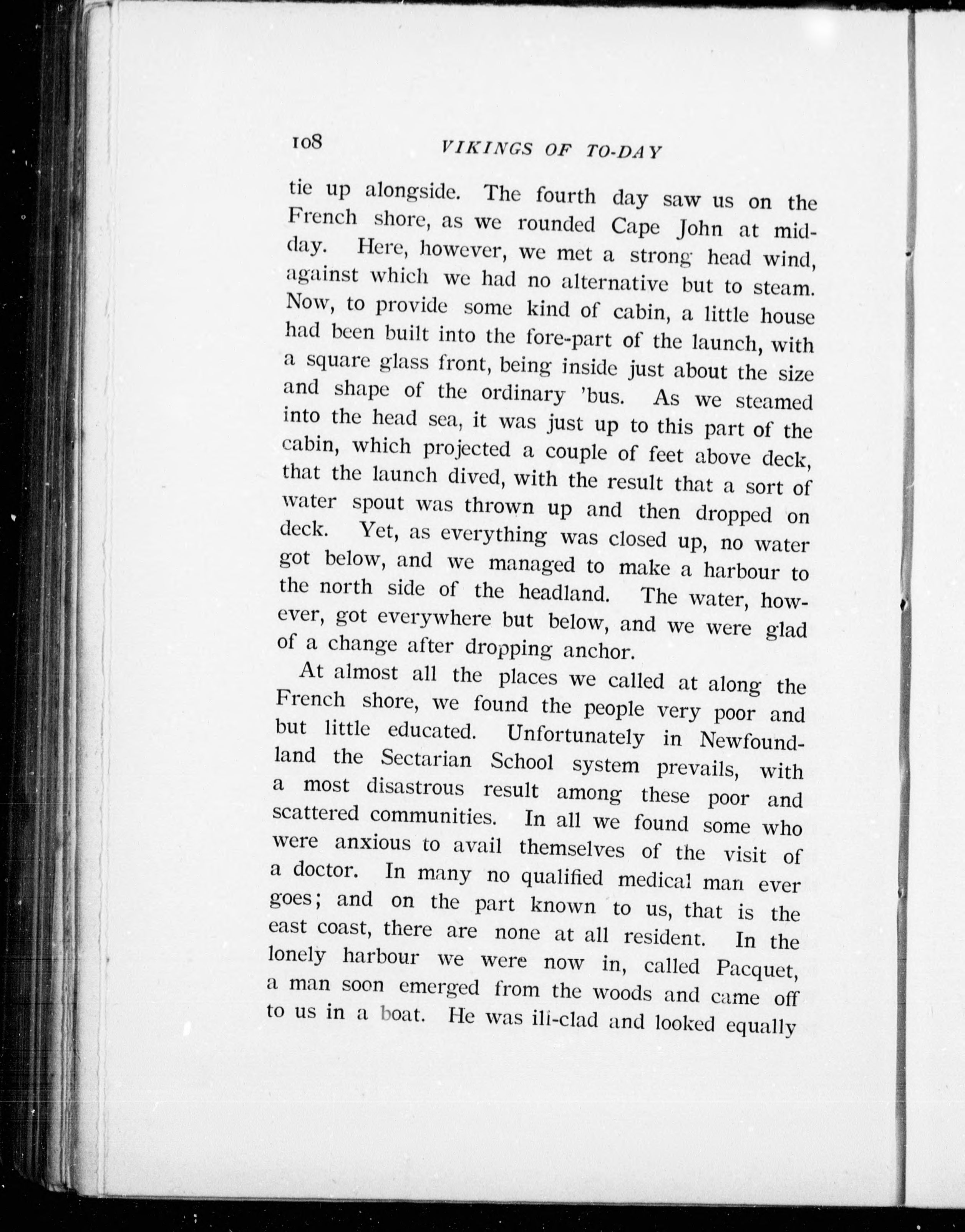 108 VIKINGS OF TO-DAY

tie up alongside. The fourth day saw us on the French shore, as we rounded Cape John at midday. Here, however, we met a strong head wind, against which we had no alternative but to steam. Now, to provide some kind of cabin, a little house had been built into the fore-part of the launch, with a square glass front, being inside just about the size and shape of the ordinary 'bus. As we steamed into the head sea, it was just up to this part of the cabin, which projected a couple of feet above deck, that the launch dived, with the result that a sort of water spout was thrown up and then dropped on deck. Yet, as everything was closed up, no water got below, and we managed to make a harbour to the north side of the headland. The water, however, got everywhere but below, and we were glad of a change after dropping anchor.

At almost all the places we called at along the French shore, we found the people very poor and but little educated. Unfortunately in Newfoundland the Sectarian School system prevails, with a most disastrous result among these poor and scattered communities. In all we found some who were anxious to avail themselves of the visit of a doctor. In many no qualified medical man ever goes; and on the part known to us, that is the east coast, there are none at all resident. In the lonely harbour we were now in, called Pacquet, a man soon emerged from the woods and came off to us in a boat. He was ill-clad and looked equally